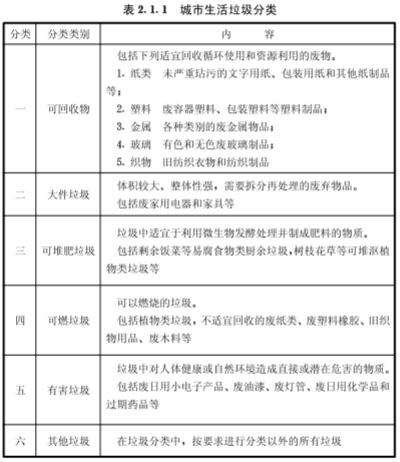 表 2.1.1　城市生活垃圾分类

| 分类 | 分类类别 | 内　　容 |
|---|---|---|
| 一 | 可回收物 | 包括下列适宜回收循环使用和资源利用的废物。<br>1. 纸类　未严重玷污的文字用纸、包装用纸和其他纸制品等；<br>2. 塑料　废容器塑料、包装塑料等塑料制品；<br>3. 金属　各种类别的废金属物品；<br>4. 玻璃　有色和无色废玻璃制品；<br>5. 织物　旧纺织衣物和纺织制品 |
| 二 | 大件垃圾 | 体积较大、整体性强，需要拆分再处理的废弃物品。<br>包括废家用电器和家具等 |
| 三 | 可堆肥垃圾 | 垃圾中适宜于利用微生物发酵处理并制成肥料的物质。<br>包括剩余饭菜等易腐食物类厨余垃圾，树枝花草等可堆沤植物类垃圾等 |
| 四 | 可燃垃圾 | 可以燃烧的垃圾。<br>包括植物类垃圾，不适宜回收的废纸类、废塑料橡胶、旧织物用品、废木料等 |
| 五 | 有害垃圾 | 垃圾中对人体健康或自然环境造成直接或潜在危害的物质。<br>包括废日用小电子产品、废油漆、废灯管、废日用化学品和过期药品等 |
| 六 | 其他垃圾 | 在垃圾分类中，按要求进行分类以外的所有垃圾 |